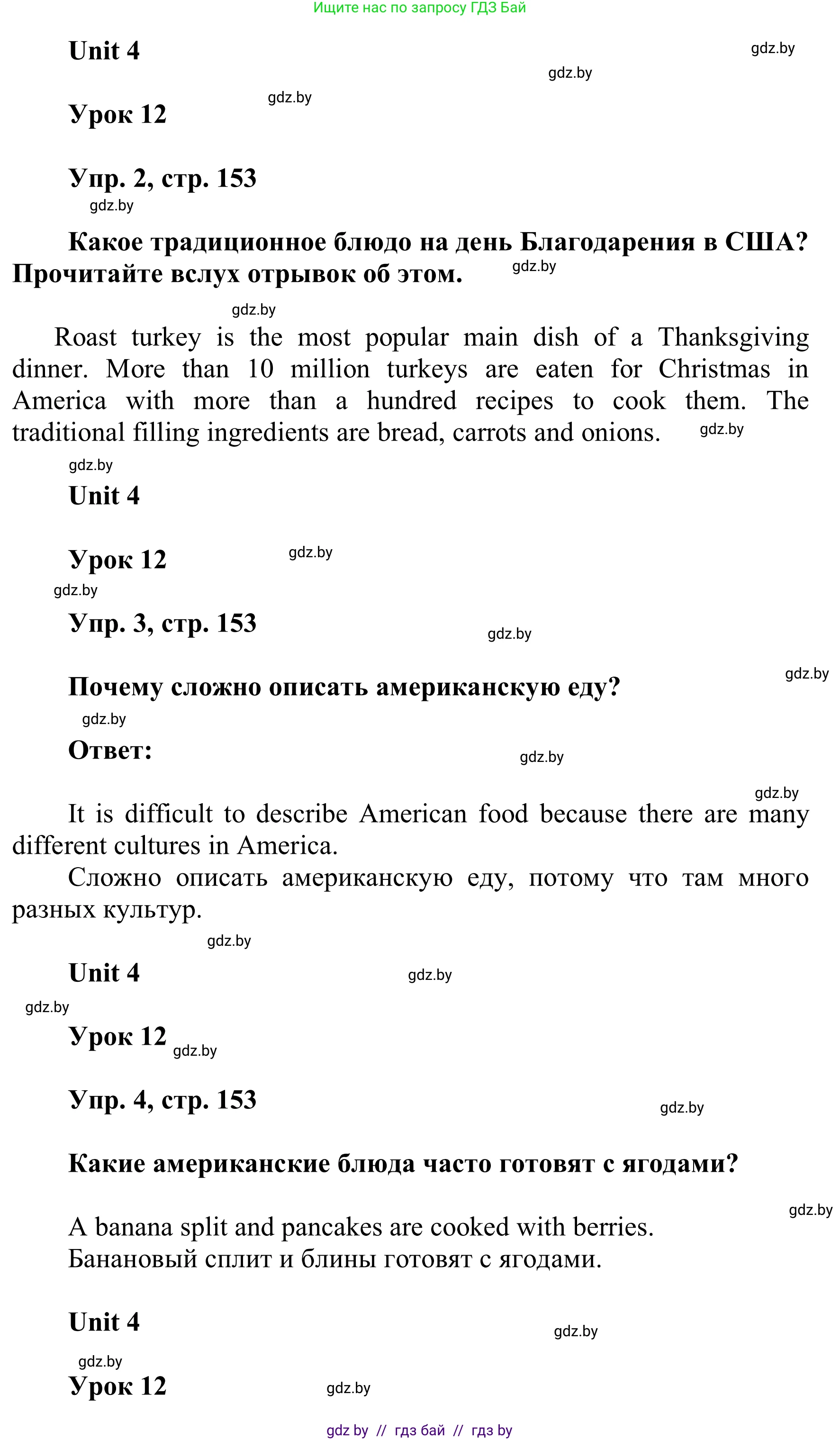 Ищите нас по запросу ГДЗ Бай

Unit 4

gdz.by

gdz.by

Урок 12

gdz.by

Упр. 2, стр. 153

gdz.by

Какое традиционное блюдо на день Благодарения в США? Прочитайте вслух отрывок об этом.

gdz.by

gdz.by

Roast turkey is the most popular main dish of a Thanksgiving dinner. More than 10 million turkeys are eaten for Christmas in America with more than a hundred recipes to cook them. The traditional filling ingredients are bread, carrots and onions.

gdz.by

gdz.by

Unit 4

Урок 12

gdz.by

gdz.by

Упр. 3, стр. 153

gdz.by

gdz.by

Почему сложно описать американскую еду?

gdz.by

Ответ:

gdz.by

gdz.by

It is difficult to describe American food because there are many different cultures in America.

Сложно описать американскую еду, потому что там много разных культур.

gdz.by

Unit 4

gdz.by

gdz.by

Урок 12

gdz.by

Упр. 4, стр. 153

gdz.by

Какие американские блюда часто готовят с ягодами?

gdz.by

A banana split and pancakes are cooked with berries.
Банановый сплит и блины готовят с ягодами.

Unit 4

gdz.by

gdz.by

Урок 12

gdz.by

gdz by // гдз бай // гдз by